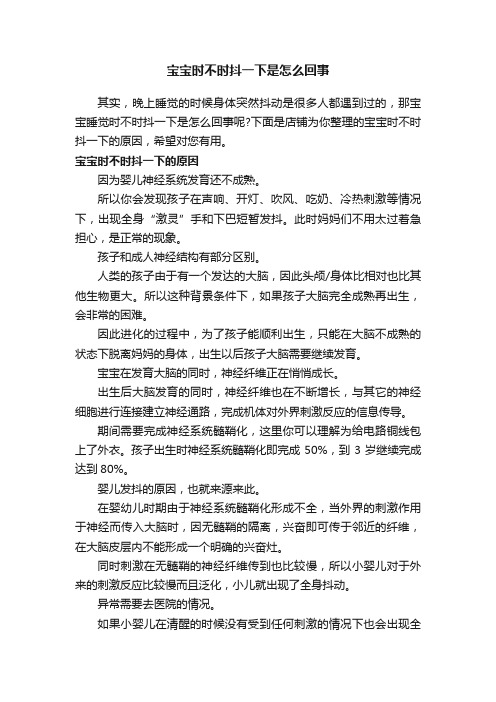 宝宝时不时抖一下是怎么回事

其实，晚上睡觉的时候身体突然抖动是很多人都遇到过的，那宝宝睡觉时不时抖一下是怎么回事呢?下面是店铺为你整理的宝宝时不时抖一下的原因，希望对您有用。

宝宝时不时抖一下的原因

因为婴儿神经系统发育还不成熟。

所以你会发现孩子在声响、开灯、吹风、吃奶、冷热刺激等情况下，出现全身“激灵”手和下巴短暂发抖。此时妈妈们不用太过着急担心，是正常的现象。

孩子和成人神经结构有部分区别。

人类的孩子由于有一个发达的大脑，因此头颅/身体比相对也比其他生物更大。所以这种背景条件下，如果孩子大脑完全成熟再出生，会非常的困难。

因此进化的过程中，为了孩子能顺利出生，只能在大脑不成熟的状态下脱离妈妈的身体，出生以后孩子大脑需要继续发育。

宝宝在发育大脑的同时，神经纤维正在悄悄成长。

出生后大脑发育的同时，神经纤维也在不断增长，与其它的神经细胞进行连接建立神经通路，完成机体对外界刺激反应的信息传导。

期间需要完成神经系统髓鞘化，这里你可以理解为给电路铜线包上了外衣。孩子出生时神经系统髓鞘化即完成 50%，到 3 岁继续完成达到 80%。

婴儿发抖的原因，也就来源来此。

在婴幼儿时期由于神经系统髓鞘化形成不全，当外界的刺激作用于神经而传入大脑时，因无髓鞘的隔离，兴奋即可传于邻近的纤维，在大脑皮层内不能形成一个明确的兴奋灶。

同时刺激在无髓鞘的神经纤维传到也比较慢，所以小婴儿对于外来的刺激反应比较慢而且泛化，小儿就出现了全身抖动。

异常需要去医院的情况。

如果小婴儿在清醒的时候没有受到任何刺激的情况下也会出现全